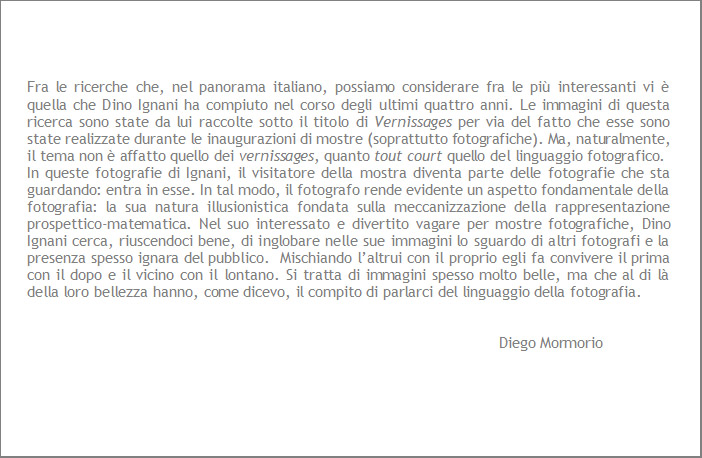 Fra le ricerche che, nel panorama italiano, possiamo considerare fra le più interessanti vi è quella che Dino Ignani ha compiuto nel corso degli ultimi quattro anni. Le immagini di questa ricerca sono state da lui raccolte sotto il titolo di Vernissages per via del fatto che esse sono state realizzate durante le inaugurazioni di mostre (soprattutto fotografiche). Ma, naturalmente, il tema non è affatto quello dei vernissages, quanto tout court quello del linguaggio fotografico. In queste fotografie di Ignani, il visitatore della mostra diventa parte delle fotografie che sta guardando: entra in esse. In tal modo, il fotografo rende evidente un aspetto fondamentale della fotografia: la sua natura illusionistica fondata sulla meccanizzazione della rappresentazione prospettico-matematica. Nel suo interessato e divertito vagare per mostre fotografiche, Dino Ignani cerca, riuscendoci bene, di inglobare nelle sue immagini lo sguardo di altri fotografi e la presenza spesso ignara del pubblico. Mischiando l'altrui con il proprio egli fa convivere il prima con il dopo e il vicino con il lontano. Si tratta di immagini spesso molto belle, ma che al di là della loro bellezza hanno, come dicevo, il compito di parlarci del linguaggio della fotografia.

Diego Mormorio